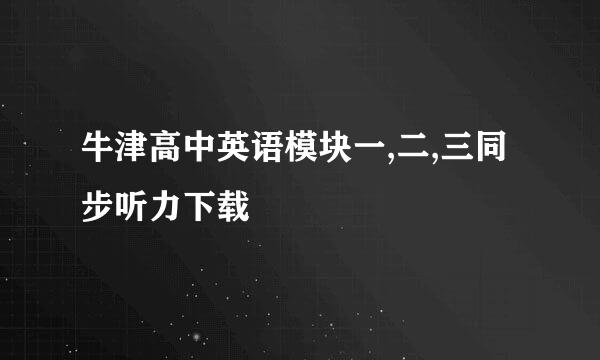 牛津高中英语模块一,二,三同步听力下载